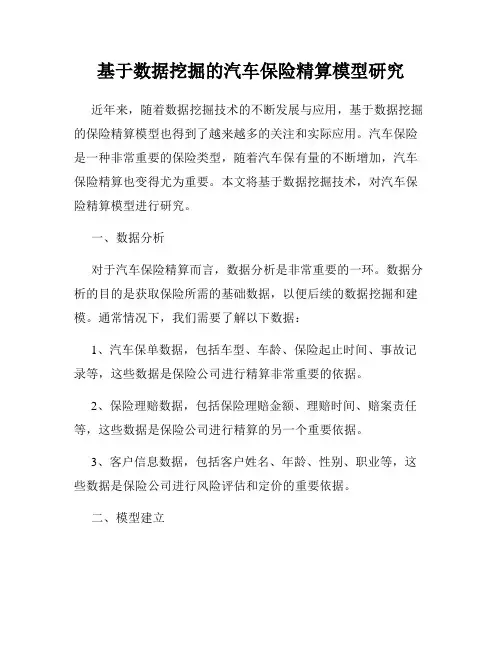 基于数据挖掘的汽车保险精算模型研究

近年来，随着数据挖掘技术的不断发展与应用，基于数据挖掘的保险精算模型也得到了越来越多的关注和实际应用。汽车保险是一种非常重要的保险类型，随着汽车保有量的不断增加，汽车保险精算也变得尤为重要。本文将基于数据挖掘技术，对汽车保险精算模型进行研究。

一、数据分析

对于汽车保险精算而言，数据分析是非常重要的一环。数据分析的目的是获取保险所需的基础数据，以便后续的数据挖掘和建模。通常情况下，我们需要了解以下数据：

1、汽车保单数据，包括车型、车龄、保险起止时间、事故记录等，这些数据是保险公司进行精算非常重要的依据。

2、保险理赔数据，包括保险理赔金额、理赔时间、赔案责任等，这些数据是保险公司进行精算的另一个重要依据。

3、客户信息数据，包括客户姓名、年龄、性别、职业等，这些数据是保险公司进行风险评估和定价的重要依据。

二、模型建立